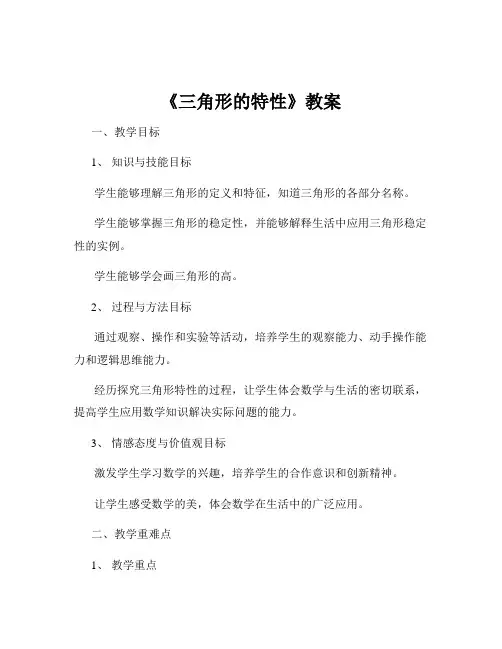 《三角形的特性》教案

一、教学目标

1、知识与技能目标

学生能够理解三角形的定义和特征，知道三角形的各部分名称。

学生能够掌握三角形的稳定性，并能够解释生活中应用三角形稳定性的实例。

学生能够学会画三角形的高。

2、过程与方法目标

通过观察、操作和实验等活动，培养学生的观察能力、动手操作能力和逻辑思维能力。

经历探究三角形特性的过程，让学生体会数学与生活的密切联系，提高学生应用数学知识解决实际问题的能力。

3、情感态度与价值观目标

激发学生学习数学的兴趣，培养学生的合作意识和创新精神。

让学生感受数学的美，体会数学在生活中的广泛应用。

二、教学重难点

1、教学重点